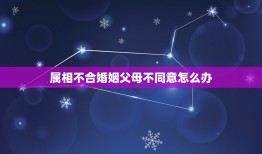 属相不合婚姻父母不同意怎么办